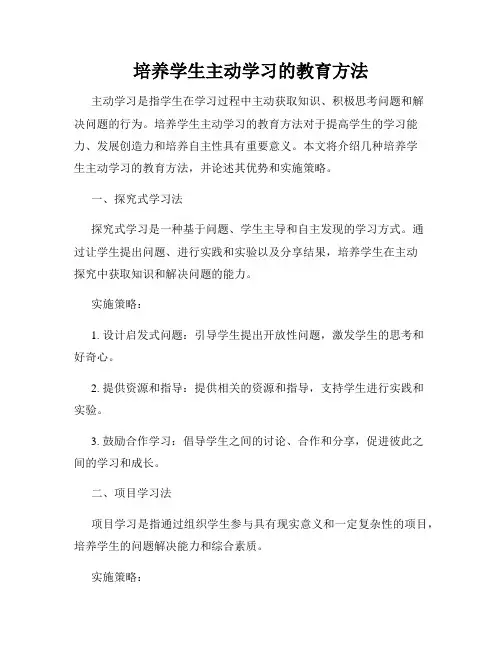 培养学生主动学习的教育方法

主动学习是指学生在学习过程中主动获取知识、积极思考问题和解决问题的行为。培养学生主动学习的教育方法对于提高学生的学习能力、发展创造力和培养自主性具有重要意义。本文将介绍几种培养学生主动学习的教育方法，并论述其优势和实施策略。

一、探究式学习法

探究式学习是一种基于问题、学生主导和自主发现的学习方式。通过让学生提出问题、进行实践和实验以及分享结果，培养学生在主动探究中获取知识和解决问题的能力。

实施策略：

1. 设计启发式问题：引导学生提出开放性问题，激发学生的思考和好奇心。

2. 提供资源和指导：提供相关的资源和指导，支持学生进行实践和实验。

3. 鼓励合作学习：倡导学生之间的讨论、合作和分享，促进彼此之间的学习和成长。

二、项目学习法

项目学习是指通过组织学生参与具有现实意义和一定复杂性的项目，培养学生的问题解决能力和综合素质。

实施策略：